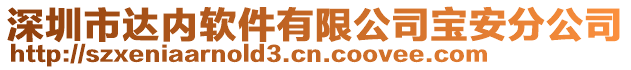 深圳市达内软件有限公司宝安分公司
http://szxeniaarnold3.cn.coovee.com